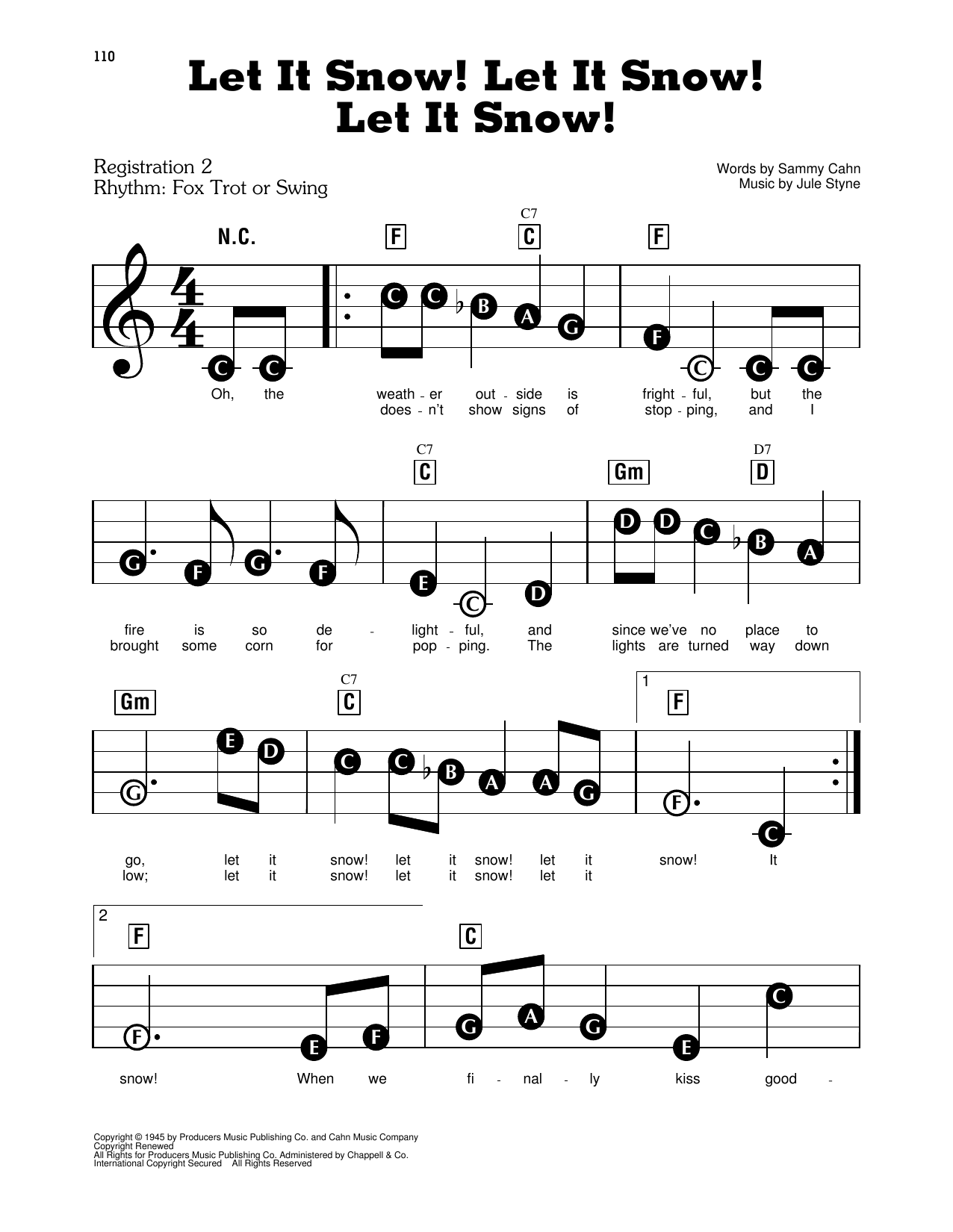 110

Let It Snow! Let It Snow! Let It Snow!

Registration 2
Rhythm: Fox Trot or Swing

Words by Sammy Cahn
Music by Jule Styne

N.C. F C7 C F

C C C C B A G F C C C

Oh, the weath - er out - side is fright - ful, but the
does - n't show signs of stop - ping, and I

C7 C Gm D7 D

G F G F E C D D D C B A

fire is so de - light - ful, and since we've no place to
brought some corn for pop - ping. The lights are turned way down

Gm C7 C 1 F

G E D C C B A A G F C

go, let it snow! let it snow! let it snow! It
low; let it snow! let it snow! let it

2 F C

F E F G A G E C

snow! When we fi - nal - ly kiss good -

Copyright © 1945 by Producers Music Publishing Co. and Cahn Music Company
Copyright Renewed
All Rights for Producers Music Publishing Co. Administered by Chappell & Co.
International Copyright Secured All Rights Reserved